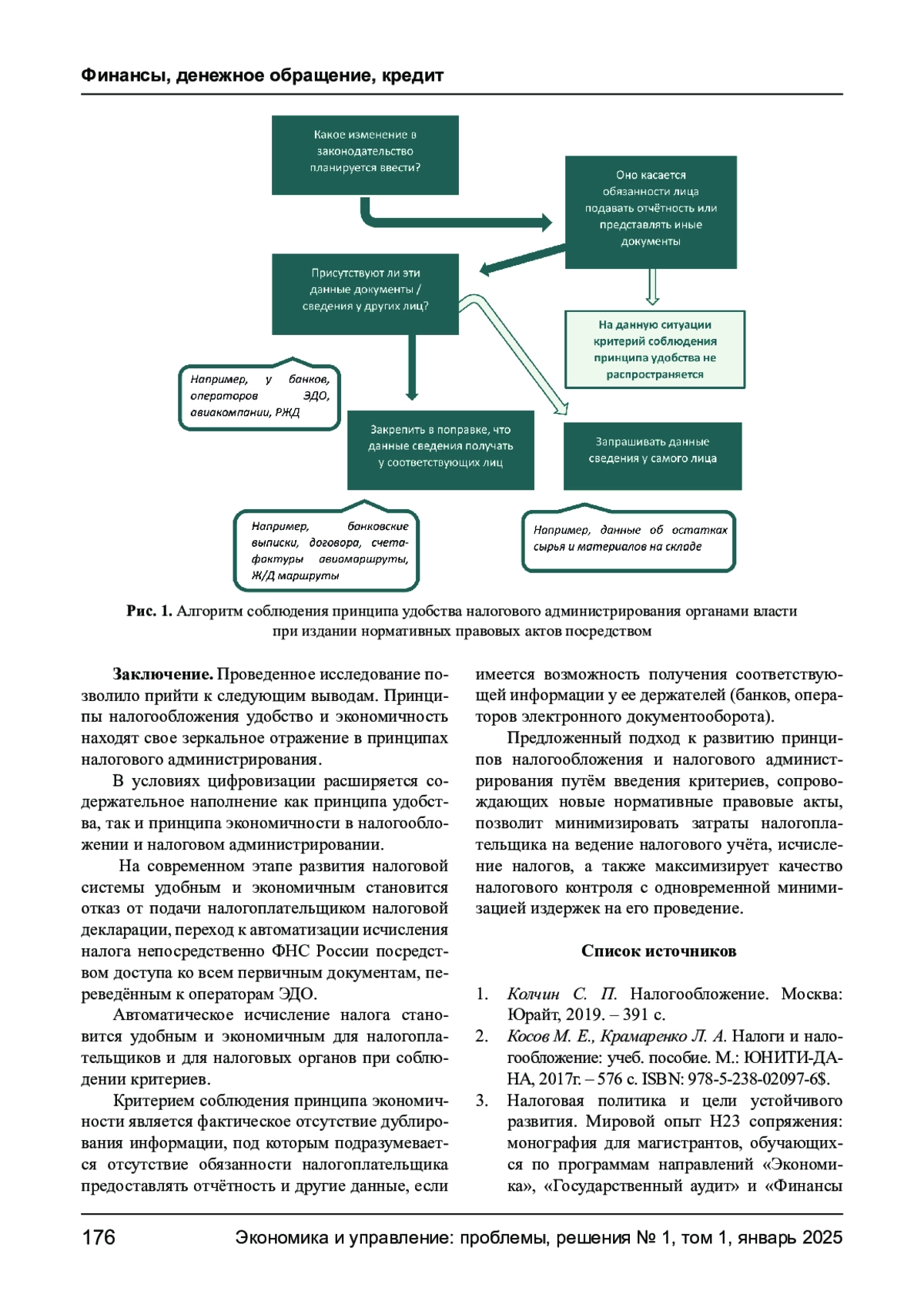 Финансы, денежное обращение, кредит

Какое изменение в законодательство планируется ввести?

Оно касается обязанности лица подавать отчётность или представлять иные документы

Присутствуют ли эти данные документы / сведения у других лиц?

На данную ситуации критерий соблюдения принципа удобства не распространяется

Например, у банков, операторов ЭДО, авиакомпании, РЖД

Закрепить в поправке, что данные сведения получать у соответствующих лиц

Запрашивать данные сведения у самого лица

Например, банковские выписки, договора, счета-фактуры авиамаршруты, Ж/Д маршруты

Например, данные об остатках сырья и материалов на складе

Рис. 1. Алгоритм соблюдения принципа удобства налогового администрирования органами власти при издании нормативных правовых актов посредством

Заключение. Проведенное исследование позволило прийти к следующим выводам. Принципы налогообложения удобство и экономичность находят свое зеркальное отражение в принципах налогового администрирования.

В условиях цифровизации расширяется содержательное наполнение как принципа удобства, так и принципа экономичности в налогообложении и налоговом администрировании.

На современном этапе развития налоговой системы удобным и экономичным становится отказ от подачи налогоплательщиком налоговой декларации, переход к автоматизации исчисления налога непосредственно ФНС России посредством доступа ко всем первичным документам, переведённым к операторам ЭДО.

Автоматическое исчисление налога становится удобным и экономичным для налогоплательщиков и для налоговых органов при соблюдении критериев.

Критерием соблюдения принципа экономичности является фактическое отсутствие дублирования информации, под которым подразумевается отсутствие обязанности налогоплательщика предоставлять отчётность и другие данные, если имеется возможность получения соответствующей информации у ее держателей (банков, операторов электронного документооборота).

Предложенный подход к развитию принципов налогообложения и налогового администрирования путём введения критериев, сопровождающих новые нормативные правовые акты, позволит минимизировать затраты налогоплательщика на ведение налогового учёта, исчисление налогов, а также максимизирует качество налогового контроля с одновременной минимизацией издержек на его проведение.

Список источников

1. Колчин С. П. Налогообложение. Москва: Юрайт, 2019. – 391 с.
2. Косов М. Е., Крамаренко Л. А. Налоги и налогообложение: учеб. пособие. М.: ЮНИТИ-ДАНА, 2017г. – 576 с. ISBN: 978-5-238-02097-6$.
3. Налоговая политика и цели устойчивого развития. Мировой опыт Н23 сопряжения: монография для магистрантов, обучающихся по программам направлений «Экономика», «Государственный аудит» и «Финансы

176 Экономика и управление: проблемы, решения № 1, том 1, январь 2025